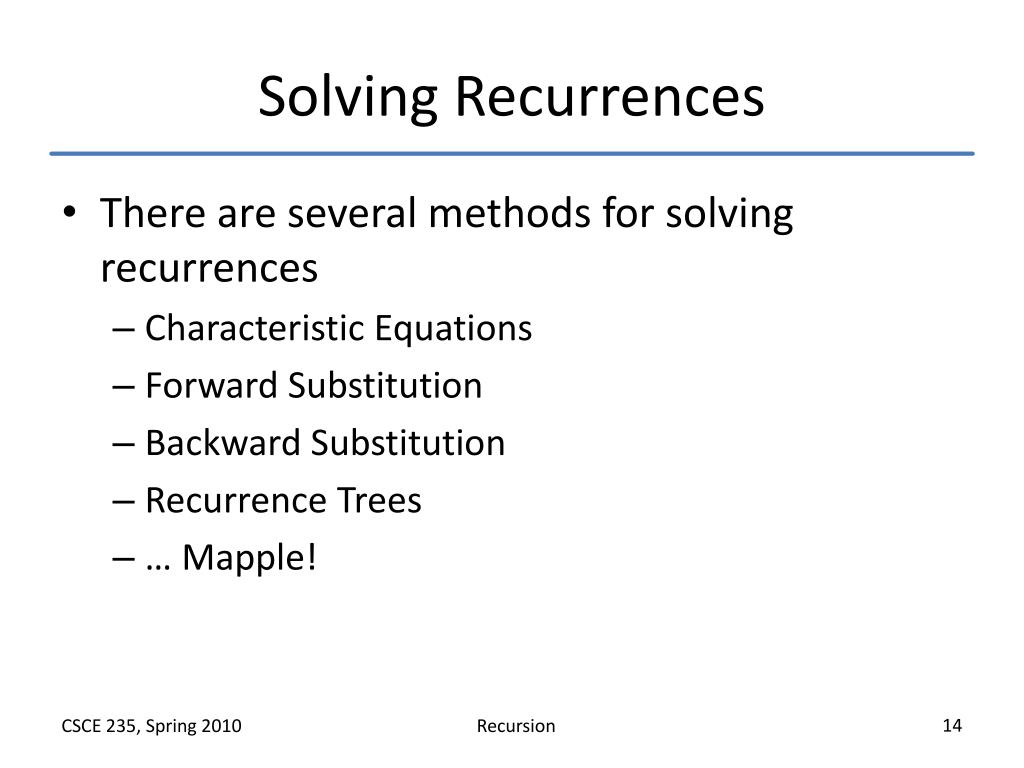 Solving Recurrences

• There are several methods for solving recurrences
– Characteristic Equations
– Forward Substitution
– Backward Substitution
– Recurrence Trees
– … Mapple!

CSCE 235, Spring 2010

Recursion

14